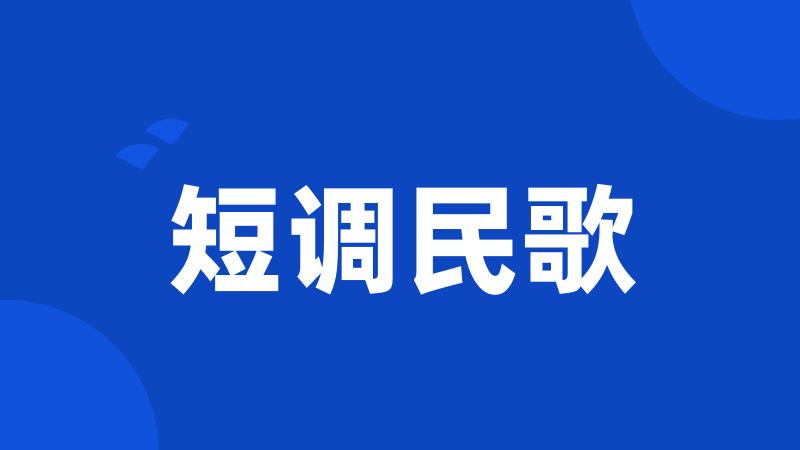 短调民歌